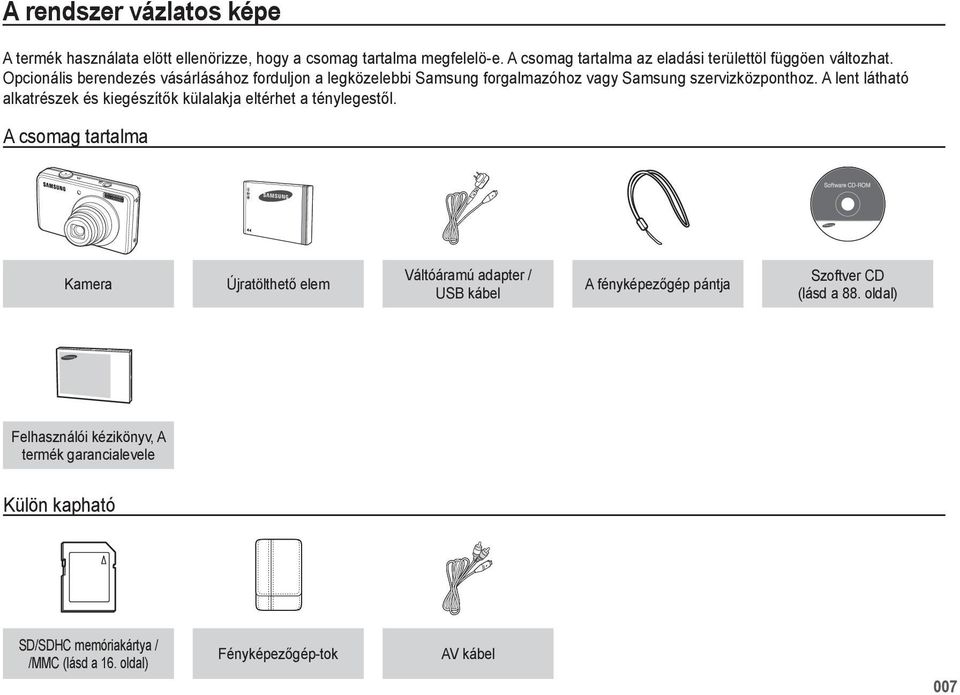 A rendszer vázlatos képe

A termék használata elött ellenörizze, hogy a csomag tartalma megfelelö-e. A csomag tartalma az eladási területtöl függöen változhat. Opcionális berendezés vásárlásához forduljon a legközelebbi Samsung forgalmazóhoz vagy Samsung szervizközponthoz. A lent látható alkatrészek és kiegészítők külalakja eltérhet a ténylegestől.

A csomag tartalma

SAMSUNG

SAMSUNG

Software CD-ROM

Kamera

Újratölthető elem

Váltóáramú adapter / USB kábel

A fényképezőgép pántja

Szoftver CD (lásd a 88. oldal)

SAMSUNG

Felhasználói kézikönyv, A termék garancialevele

Külön kapható

SD/SDHC memóriakártya / /MMC (lásd a 16. oldal)

Fényképezőgép-tok

AV kábel

007